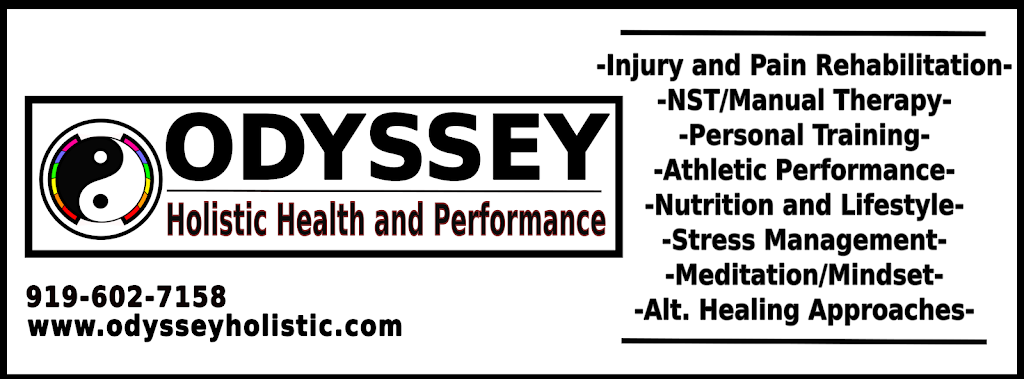 ODYSSEY
Holistic Health and Performance

919-602-7158
www.odysseyholistic.com

-Injury and Pain Rehabilitation-
-NST/Manual Therapy-
-Personal Training-
-Athletic Performance-
-Nutrition and Lifestyle-
-Stress Management-
-Meditation/Mindset-
-Alt. Healing Approaches-